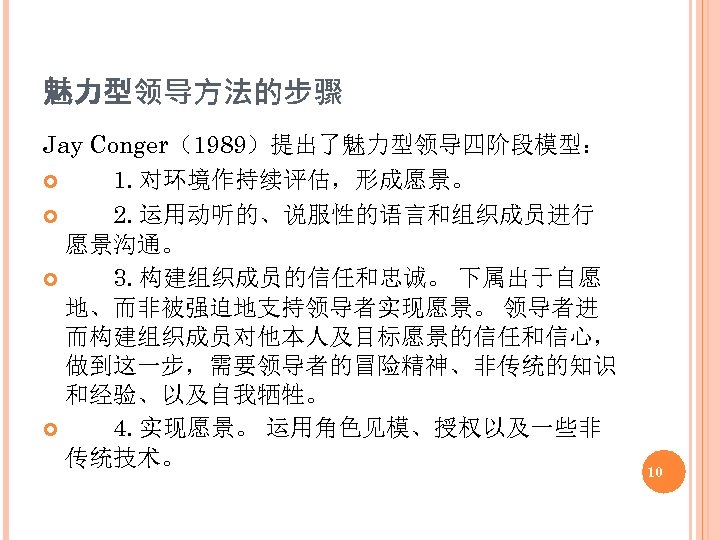 魅力型领导方法的步骤

Jay Conger（1989）提出了魅力型领导四阶段模型：

1. 对环境作持续评估，形成愿景。

2. 运用动听的、说服性的语言和组织成员进行愿景沟通。

3. 构建组织成员的信任和忠诚。 下属出于自愿地、而非被强迫地支持领导者实现愿景。 领导者进而构建组织成员对他本人及目标愿景的信任和信心，做到这一步，需要领导者的冒险精神、非传统的知识和经验、以及自我牺牲。

4. 实现愿景。 运用角色见模、授权以及一些非传统技术。

10